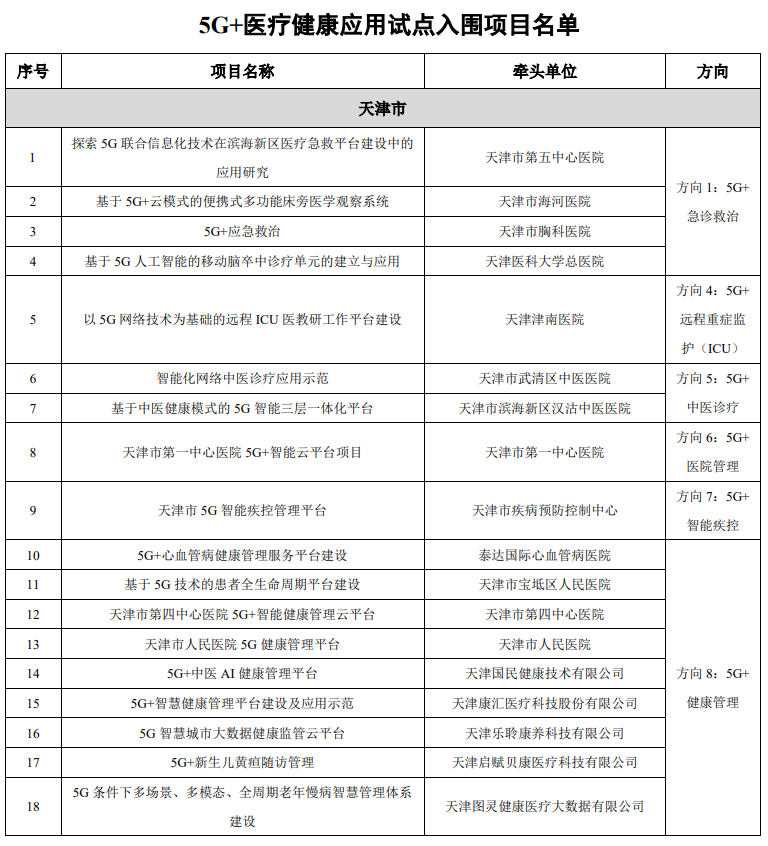 5G+医疗健康应用试点入围项目名单

| 序号 | 项目名称 | 牵头单位 | 方向 |
|---|---|---|---|
| 天津市 | | | |
| 1 | 探索 5G 联合信息化技术在滨海新区医疗急救平台建设中的应用研究 | 天津市第五中心医院 | 方向 1：5G+急诊救治 |
| 2 | 基于 5G+云模式的便携式多功能床旁医学观察系统 | 天津市海河医院 | |
| 3 | 5G+应急救治 | 天津市胸科医院 | |
| 4 | 基于 5G 人工智能的移动脑卒中诊疗单元的建立与应用 | 天津医科大学总医院 | |
| 5 | 以 5G 网络技术为基础的远程 ICU 医教研工作平台建设 | 天津津南医院 | 方向 4：5G+远程重症监护（ICU） |
| 6 | 智能化网络中医诊疗应用示范 | 天津市武清区中医医院 | 方向 5：5G+中医诊疗 |
| 7 | 基于中医健康模式的 5G 智能三层一体化平台 | 天津市滨海新区汉沽中医医院 | |
| 8 | 天津市第一中心医院 5G+智能云平台项目 | 天津市第一中心医院 | 方向 6：5G+医院管理 |
| 9 | 天津市 5G 智能疾控管理平台 | 天津市疾病预防控制中心 | 方向 7：5G+智能疾控 |
| 10 | 5G+心血管病健康管理服务平台建设 | 泰达国际心血管病医院 | 方向 8：5G+健康管理 |
| 11 | 基于 5G 技术的患者全生命周期平台建设 | 天津市宝坻区人民医院 | |
| 12 | 天津市第四中心医院 5G+智能健康管理云平台 | 天津市第四中心医院 | |
| 13 | 天津市人民医院 5G 健康管理平台 | 天津市人民医院 | |
| 14 | 5G+中医 AI 健康管理平台 | 天津国民健康技术有限公司 | |
| 15 | 5G+智慧健康管理平台建设及应用示范 | 天津康汇医疗科技股份有限公司 | |
| 16 | 5G 智慧城市大数据健康监管云平台 | 天津乐聆康养科技有限公司 | |
| 17 | 5G+新生儿黄疸随访管理 | 天津启赋贝康医疗科技有限公司 | |
| 18 | 5G 条件下多场景、多模态、全周期老年慢病智慧管理体系建设 | 天津图灵健康医疗大数据有限公司 | |